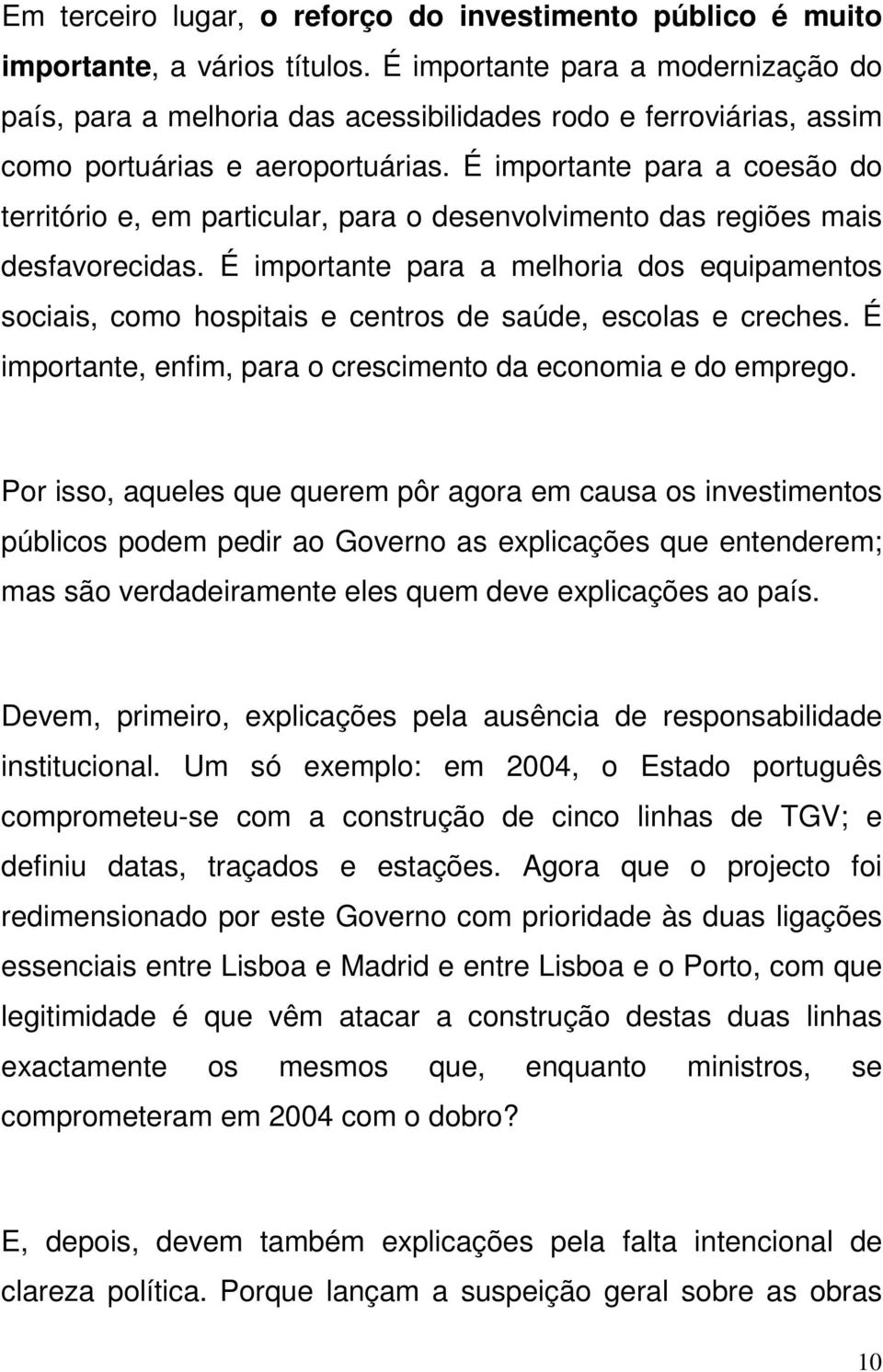 Em terceiro lugar, o reforço do investimento público é muito importante, a vários títulos. É importante para a modernização do país, para a melhoria das acessibilidades rodo e ferroviárias, assim como portuárias e aeroportuárias. É importante para a coesão do território e, em particular, para o desenvolvimento das regiões mais desfavorecidas. É importante para a melhoria dos equipamentos sociais, como hospitais e centros de saúde, escolas e creches. É importante, enfim, para o crescimento da economia e do emprego.

Por isso, aqueles que querem pôr agora em causa os investimentos públicos podem pedir ao Governo as explicações que entenderem; mas são verdadeiramente eles quem deve explicações ao país.

Devem, primeiro, explicações pela ausência de responsabilidade institucional. Um só exemplo: em 2004, o Estado português comprometeu-se com a construção de cinco linhas de TGV; e definiu datas, traçados e estações. Agora que o projecto foi redimensionado por este Governo com prioridade às duas ligações essenciais entre Lisboa e Madrid e entre Lisboa e o Porto, com que legitimidade é que vêm atacar a construção destas duas linhas exactamente os mesmos que, enquanto ministros, se comprometeram em 2004 com o dobro?

E, depois, devem também explicações pela falta intencional de clareza política. Porque lançam a suspeição geral sobre as obras

10